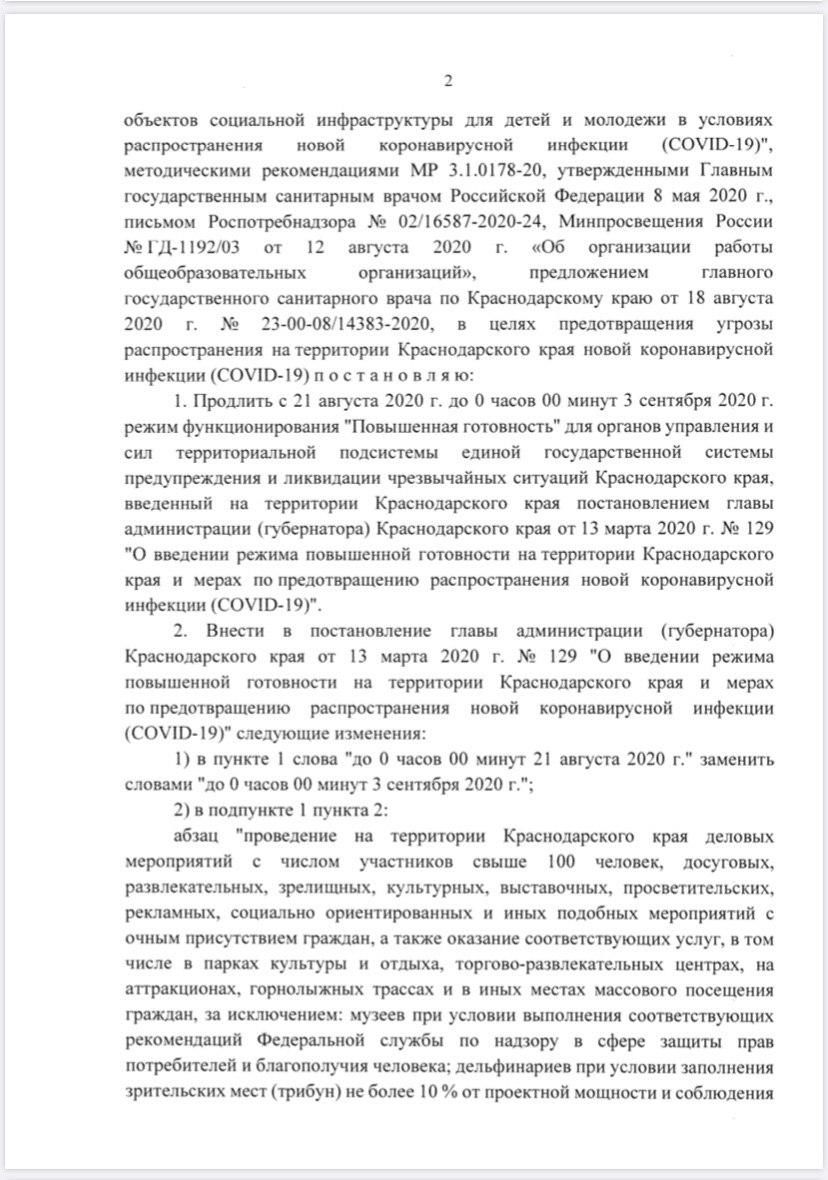 2

объектов социальной инфраструктуры для детей и молодежи в условиях распространения новой коронавирусной инфекции (COVID-19)", методическими рекомендациями МР 3.1.0178-20, утвержденными Главным государственным санитарным врачом Российской Федерации 8 мая 2020 г., письмом Роспотребнадзора № 02/16587-2020-24, Минпросвещения России № ГД-1192/03 от 12 августа 2020 г. «Об организации работы общеобразовательных организаций», предложением главного государственного санитарного врача по Краснодарскому краю от 18 августа 2020 г. № 23-00-08/14383-2020, в целях предотвращения угрозы распространения на территории Краснодарского края новой коронавирусной инфекции (COVID-19) п о с т а н о в л я ю:

1. Продлить с 21 августа 2020 г. до 0 часов 00 минут 3 сентября 2020 г. режим функционирования "Повышенная готовность" для органов управления и сил территориальной подсистемы единой государственной системы предупреждения и ликвидации чрезвычайных ситуаций Краснодарского края, введенный на территории Краснодарского края постановлением главы администрации (губернатора) Краснодарского края от 13 марта 2020 г. № 129 "О введении режима повышенной готовности на территории Краснодарского края и мерах по предотвращению распространения новой коронавирусной инфекции (COVID-19)".

2. Внести в постановление главы администрации (губернатора) Краснодарского края от 13 марта 2020 г. № 129 "О введении режима повышенной готовности на территории Краснодарского края и мерах по предотвращению распространения новой коронавирусной инфекции (COVID-19)" следующие изменения:

1) в пункте 1 слова "до 0 часов 00 минут 21 августа 2020 г." заменить словами "до 0 часов 00 минут 3 сентября 2020 г.";

2) в подпункте 1 пункта 2:

абзац "проведение на территории Краснодарского края деловых мероприятий с числом участников свыше 100 человек, досуговых, развлекательных, зрелищных, культурных, выставочных, просветительских, рекламных, социально ориентированных и иных подобных мероприятий с очным присутствием граждан, а также оказание соответствующих услуг, в том числе в парках культуры и отдыха, торгово-развлекательных центрах, на аттракционах, горнолыжных трассах и в иных местах массового посещения граждан, за исключением: музеев при условии выполнения соответствующих рекомендаций Федеральной службы по надзору в сфере защиты прав потребителей и благополучия человека; дельфинариев при условии заполнения зрительских мест (трибун) не более 10 % от проектной мощности и соблюдения